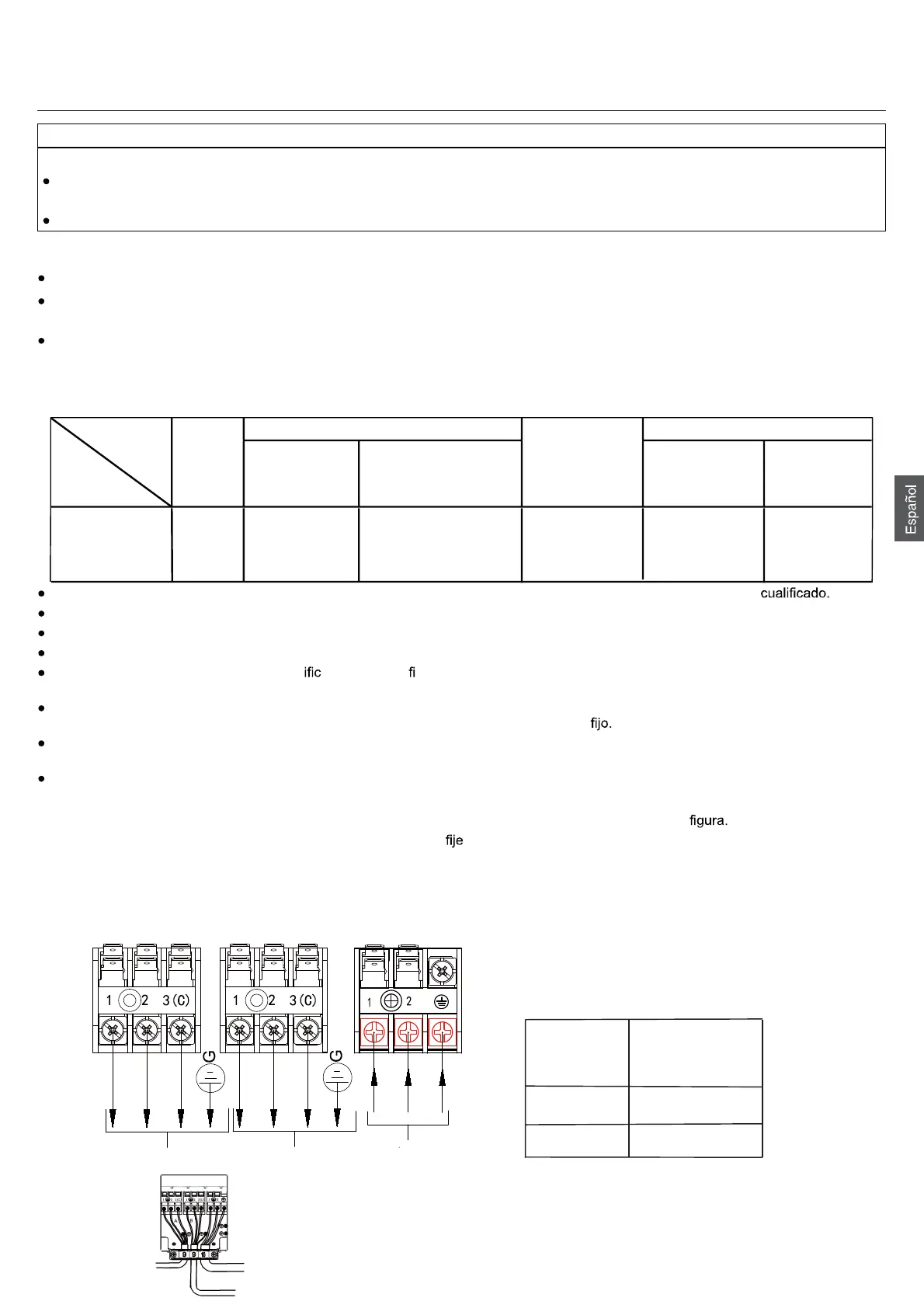 Español

cualificado.

ific fi

fijo.

figura.

fije

1 2 3(C)

G

1 2 3(C)

G

1 2